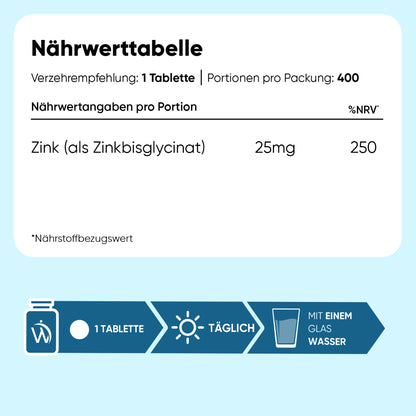 Nährwerttabelle

Verzehrempfehlung: 1 Tablette | Portionen pro Packung: 400

| Nährwertangaben pro Portion | | %NRV* |
|---|---|---|
| Zink (als Zinkbisglycinat) | 25mg | 250 |

*Nährstoffbezugswert

1 TABLETTE

TÄGLICH

MIT EINEM GLAS WASSER